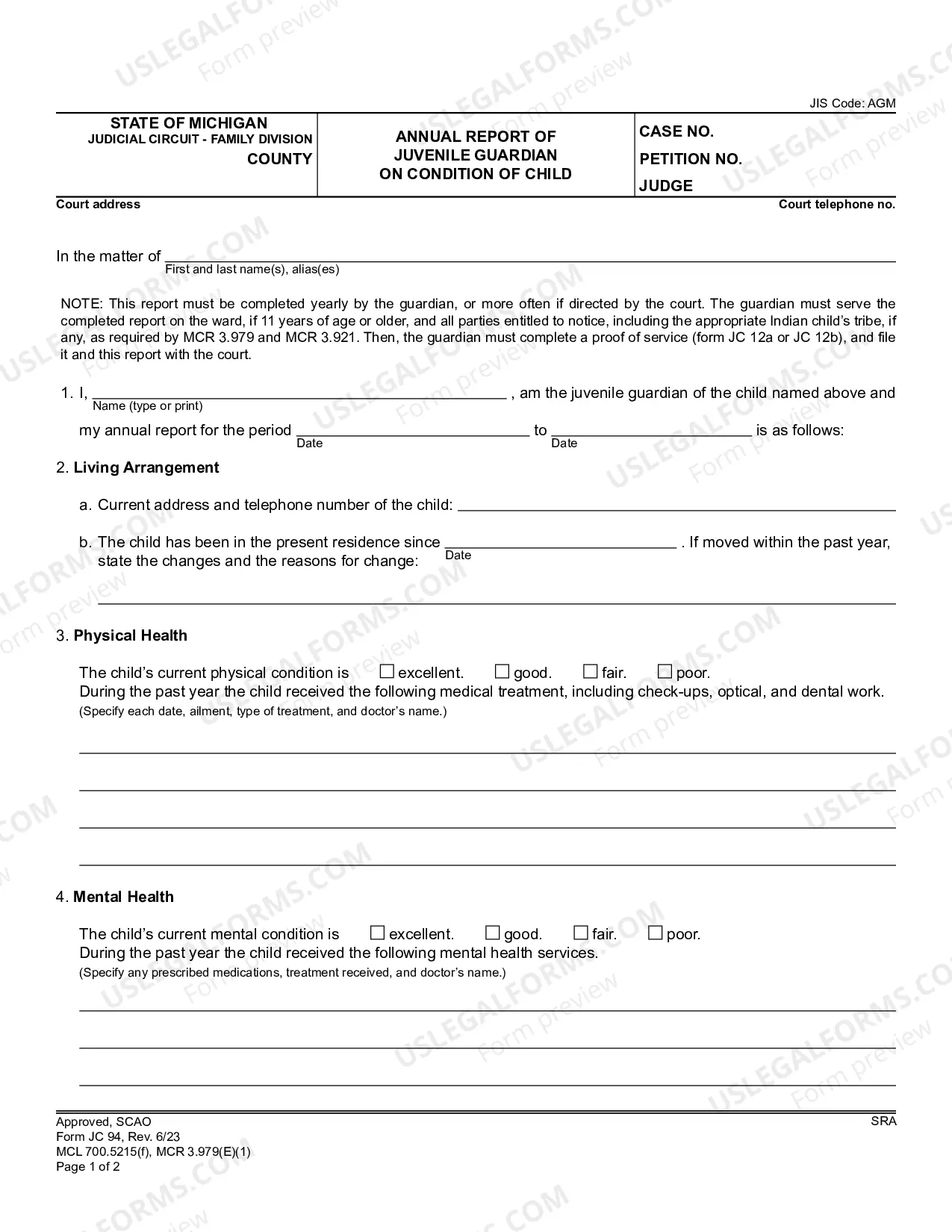 JIS Code: AGM

STATE OF MICHIGAN
JUDICIAL CIRCUIT - FAMILY DIVISION
COUNTY

ANNUAL REPORT OF
JUVENILE GUARDIAN
ON CONDITION OF CHILD

CASE NO.
PETITION NO.
JUDGE

Court address
Court telephone no.

In the matter of ____
First and last name(s), alias(es)

NOTE: This report must be completed yearly by the guardian, or more often if directed by the court. The guardian must serve the completed report on the ward, if 11 years of age or older, and all parties entitled to notice, including the appropriate Indian child's tribe, if any, as required by MCR 3.979 and MCR 3.921. Then, the guardian must complete a proof of service (form JC 12a or JC 12b), and file it and this report with the court.

1. I, ____ , am the juvenile guardian of the child named above and
Name (type or print)
my annual report for the period ____ to ____ is as follows:
Date Date

2. Living Arrangement

a. Current address and telephone number of the child: ____

b. The child has been in the present residence since ____ . If moved within the past year, state the changes and the reasons for change:
Date

____

3. Physical Health

The child's current physical condition is ☐ excellent. ☐ good. ☐ fair. ☐ poor.
During the past year the child received the following medical treatment, including check-ups, optical, and dental work.
(Specify each date, ailment, type of treatment, and doctor's name.)

____
____
____
____

4. Mental Health

The child's current mental condition is ☐ excellent. ☐ good. ☐ fair. ☐ poor.
During the past year the child received the following mental health services.
(Specify any prescribed medications, treatment received, and doctor's name.)

____
____
____

Approved, SCAO
Form JC 94, Rev. 6/23
MCL 700.5215(f), MCR 3.979(E)(1)
Page 1 of 2

SRA

USLEGALFORMS.COM Form preview